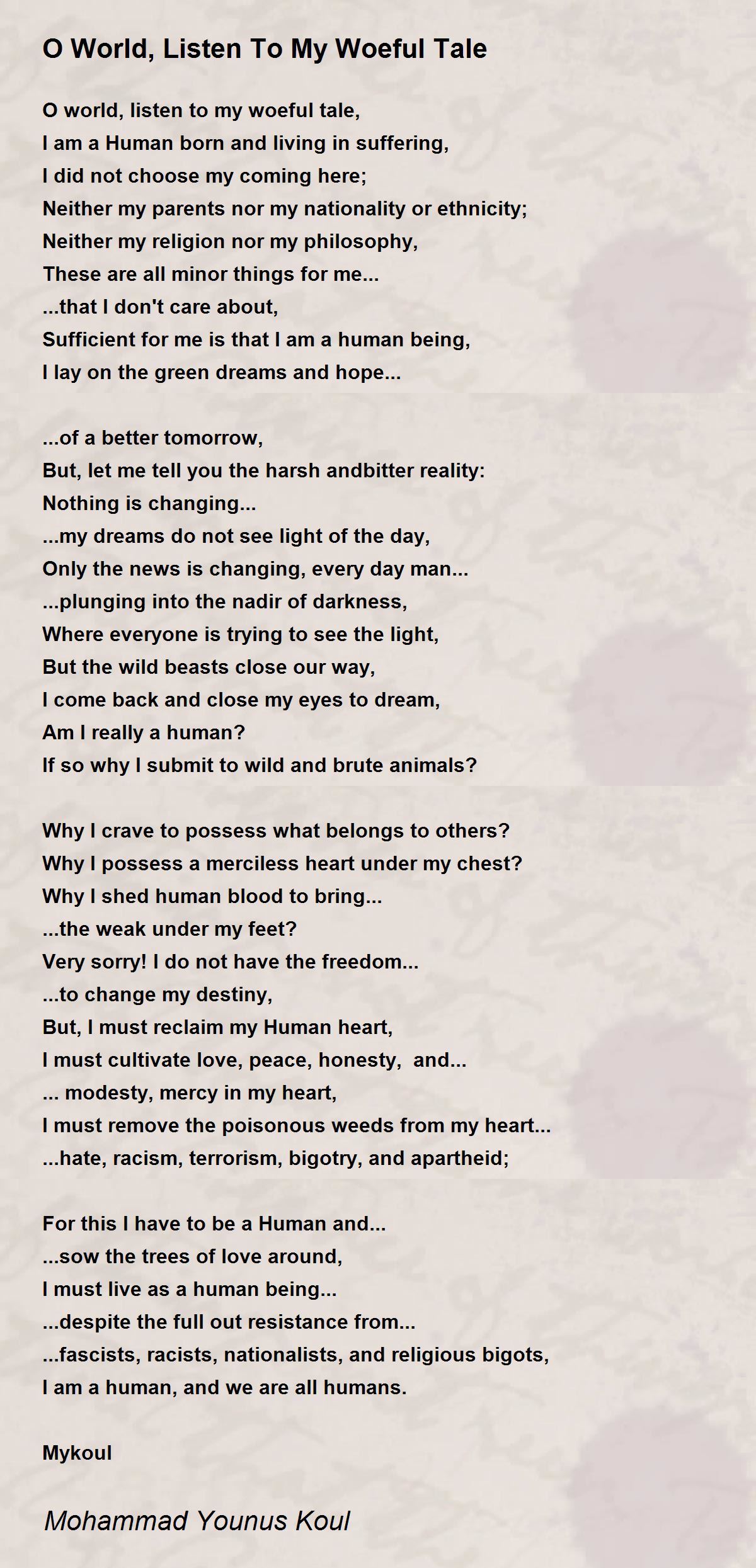 O World, Listen To My Woeful Tale

O world, listen to my woeful tale,
I am a Human born and living in suffering,
I did not choose my coming here;
Neither my parents nor my nationality or ethnicity;
Neither my religion nor my philosophy,
These are all minor things for me...
...that I don't care about,
Sufficient for me is that I am a human being,
I lay on the green dreams and hope...

...of a better tomorrow,
But, let me tell you the harsh andbitter reality:
Nothing is changing...
...my dreams do not see light of the day,
Only the news is changing, every day man...
...plunging into the nadir of darkness,
Where everyone is trying to see the light,
But the wild beasts close our way,
I come back and close my eyes to dream,
Am I really a human?
If so why I submit to wild and brute animals?

Why I crave to possess what belongs to others?
Why I possess a merciless heart under my chest?
Why I shed human blood to bring...
...the weak under my feet?
Very sorry! I do not have the freedom...
...to change my destiny,
But, I must reclaim my Human heart,
I must cultivate love, peace, honesty, and...
... modesty, mercy in my heart,
I must remove the poisonous weeds from my heart...
...hate, racism, terrorism, bigotry, and apartheid;

For this I have to be a Human and...
...sow the trees of love around,
I must live as a human being...
...despite the full out resistance from...
...fascists, racists, nationalists, and religious bigots,
I am a human, and we are all humans.

Mykoul

Mohammad Younus Koul